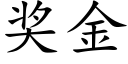 奖金